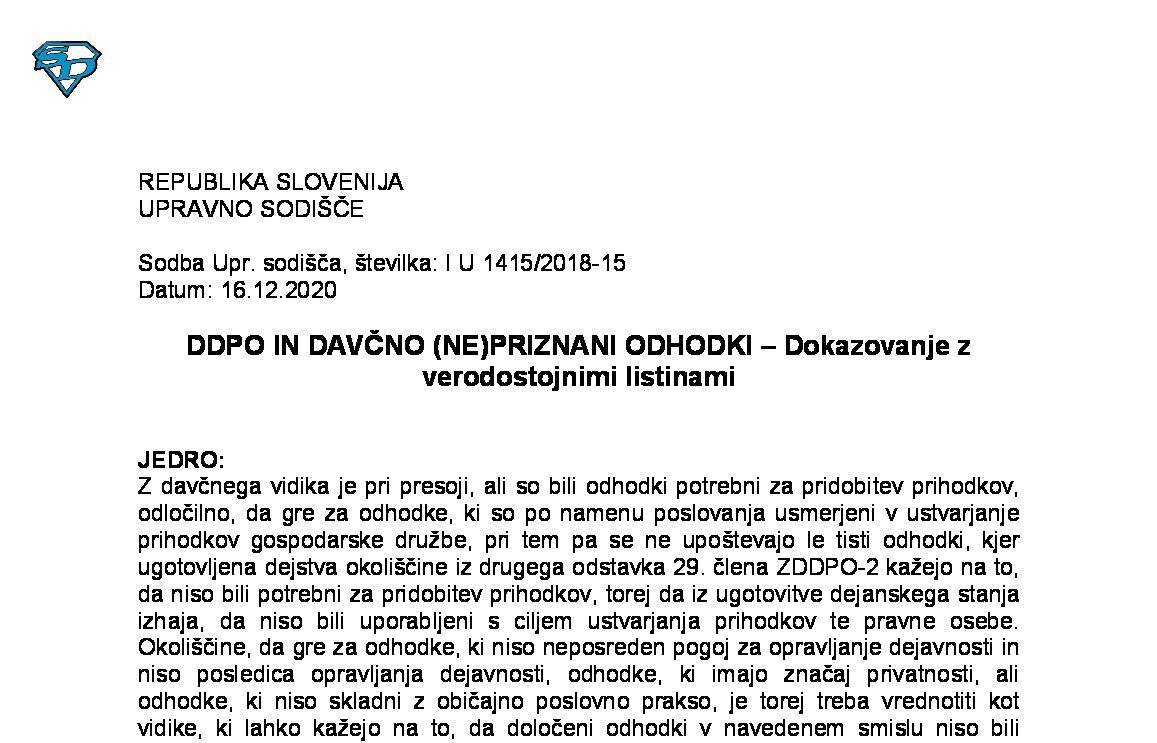 REPUBLIKA SLOVENIJA
UPRAVNO SODIŠČE

Sodba Upr. sodišča, številka: I U 1415/2018-15
Datum: 16.12.2020

DDPO IN DAVČNO (NE)PRIZNANI ODHODKI – Dokazovanje z verodostojnimi listinami

JEDRO:
Z davčnega vidika je pri presoji, ali so bili odhodki potrebni za pridobitev prihodkov, odločilno, da gre za odhodke, ki so po namenu poslovanja usmerjeni v ustvarjanje prihodkov gospodarske družbe, pri tem pa se ne upoštevajo le tisti odhodki, kjer ugotovljena dejstva okoliščine iz drugega odstavka 29. člena ZDDPO-2 kažejo na to, da niso bili potrebni za pridobitev prihodkov, torej da iz ugotovitve dejanskega stanja izhaja, da niso bili uporabljeni s ciljem ustvarjanja prihodkov te pravne osebe. Okoliščine, da gre za odhodke, ki niso neposreden pogoj za opravljanje dejavnosti in niso posledica opravljanja dejavnosti, odhodke, ki imajo značaj privatnosti, ali odhodke, ki niso skladni z običajno poslovno prakso, je torej treba vrednotiti kot vidike, ki lahko kažejo na to, da določeni odhodki v navedenem smislu niso bili